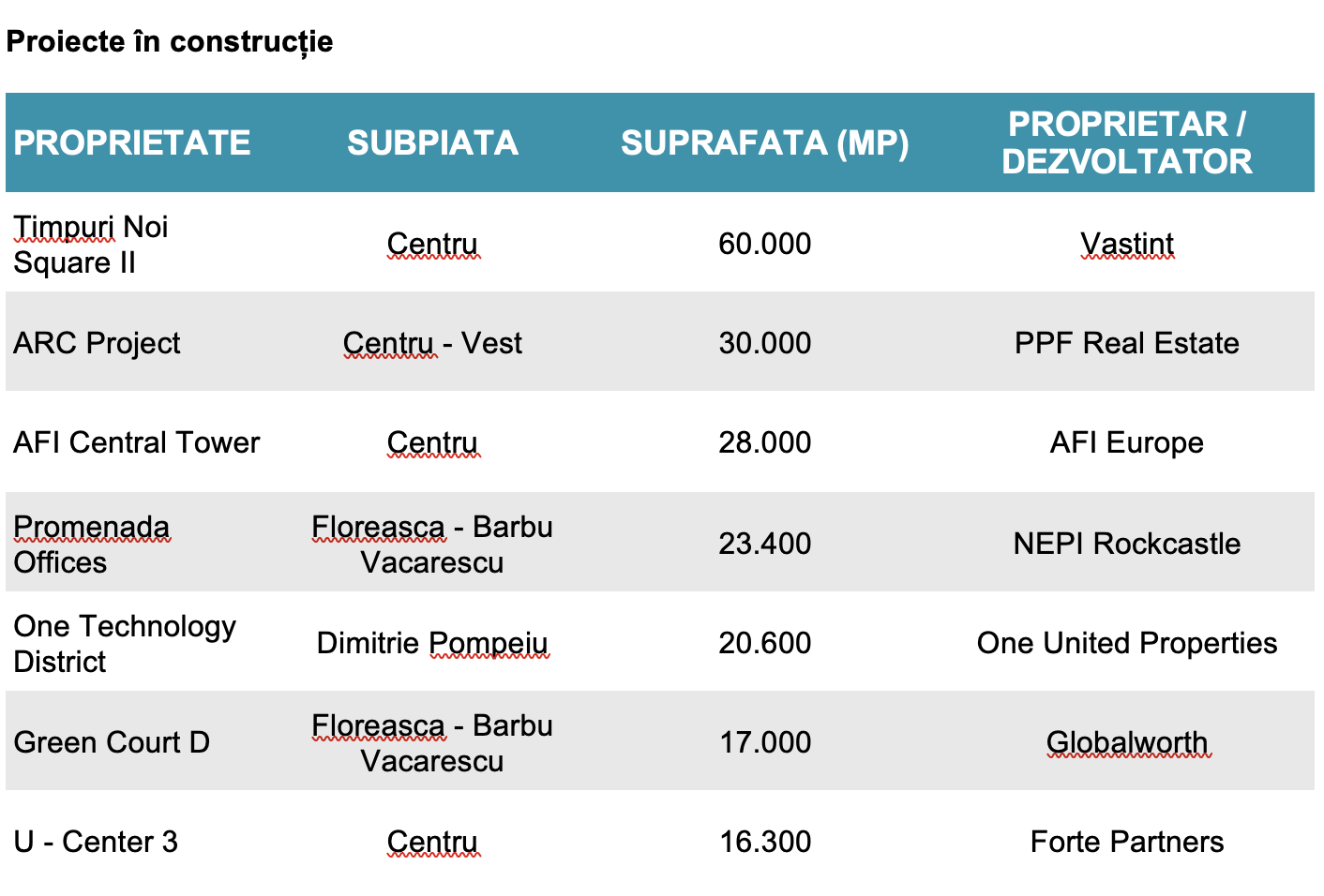 Proiecte în construcție

| PROPRIETATE | SUBPIATA | SUPRAFATA (MP) | PROPRIETAR / DEZVOLTATOR |
|---|---|---|---|
| Timpuri Noi Square II | Centru | 60.000 | Vastint |
| ARC Project | Centru - Vest | 30.000 | PPF Real Estate |
| AFI Central Tower | Centru | 28.000 | AFI Europe |
| Promenada Offices | Floreasca - Barbu Vacarescu | 23.400 | NEPI Rockcastle |
| One Technology District | Dimitrie Pompeiu | 20.600 | One United Properties |
| Green Court D | Floreasca - Barbu Vacarescu | 17.000 | Globalworth |
| U - Center 3 | Centru | 16.300 | Forte Partners |